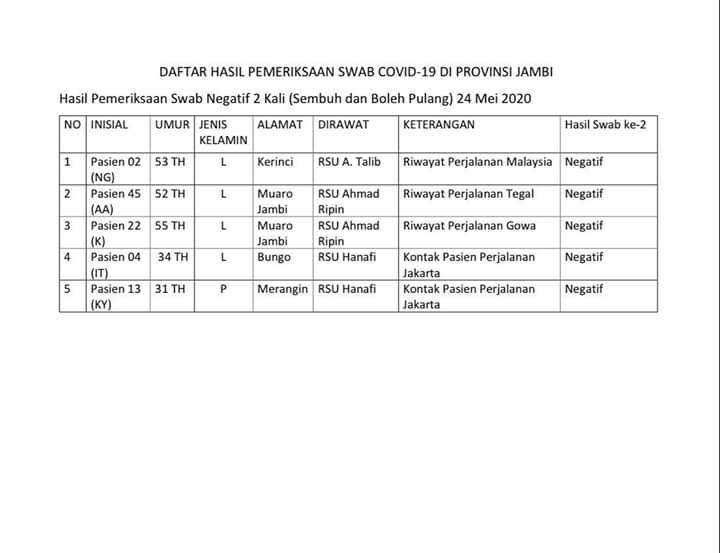 DAFTAR HASIL PEMERIKSAAN SWAB COVID-19 DI PROVINSI JAMBI

Hasil Pemeriksaan Swab Negatif 2 Kali (Sembuh dan Boleh Pulang) 24 Mei 2020

| NO | INISIAL | UMUR | JENIS KELAMIN | ALAMAT | DIRAWAT | KETERANGAN | Hasil Swab ke-2 |
|---|---|---|---|---|---|---|---|
| 1 | Pasien 02 (NG) | 53 TH | L | Kerinci | RSU A. Talib | Riwayat Perjalanan Malaysia | Negatif |
| 2 | Pasien 45 (AA) | 52 TH | L | Muaro Jambi | RSU Ahmad Ripin | Riwayat Perjalanan Tegal | Negatif |
| 3 | Pasien 22 (K) | 55 TH | L | Muaro Jambi | RSU Ahmad Ripin | Riwayat Perjalanan Gowa | Negatif |
| 4 | Pasien 04 (IT) | 34 TH | L | Bungo | RSU Hanafi | Kontak Pasien Perjalanan Jakarta | Negatif |
| 5 | Pasien 13 (KY) | 31 TH | P | Merangin | RSU Hanafi | Kontak Pasien Perjalanan Jakarta | Negatif |